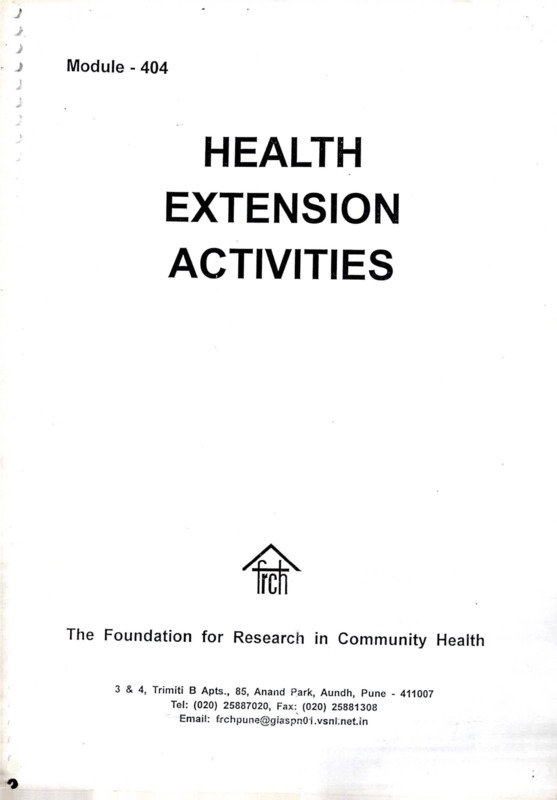 Module - 404

HEALTH EXTENSION ACTIVITIES

frch

The Foundation for Research in Community Health

3 & 4, Trimiti B Apts., 85, Anand Park, Aundh, Pune - 411007
Tel: (020) 25887020, Fax: (020) 25881308
Email: frchpune@giaspn01.vsnl.net.in